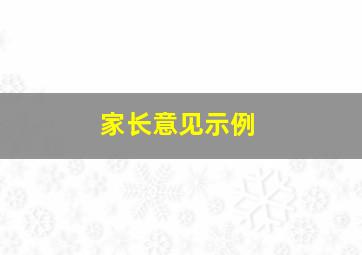 家长意见示例